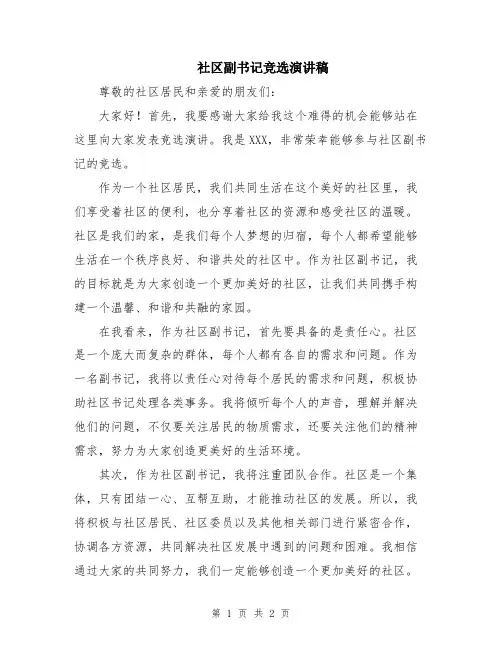 社区副书记竞选演讲稿

尊敬的社区居民和亲爱的朋友们:

大家好！首先，我要感谢大家给我这个难得的机会能够站在这里向大家发表竞选演讲。我是XXX，非常荣幸能够参与社区副书记的竞选。

作为一个社区居民，我们共同生活在这个美好的社区里，我们享受着社区的便利，也分享着社区的资源和感受社区的温暖。社区是我们的家，是我们每个人梦想的归宿，每个人都希望能够生活在一个秩序良好、和谐共处的社区中。作为社区副书记，我的目标就是为大家创造一个更加美好的社区，让我们共同携手构建一个温馨、和谐和共融的家园。

在我看来，作为社区副书记，首先要具备的是责任心。社区是一个庞大而复杂的群体，每个人都有各自的需求和问题。作为一名副书记，我将以责任心对待每个居民的需求和问题，积极协助社区书记处理各类事务。我将倾听每个人的声音，理解并解决他们的问题，不仅要关注居民的物质需求，还要关注他们的精神需求，努力为大家创造更美好的生活环境。

其次，作为社区副书记，我将注重团队合作。社区是一个集体，只有团结一心、互帮互助，才能推动社区的发展。所以，我将积极与社区居民、社区委员以及其他相关部门进行紧密合作，协调各方资源，共同解决社区发展中遇到的问题和困难。我相信通过大家的共同努力，我们一定能够创造一个更加美好的社区。

第 1 页 共 2 页